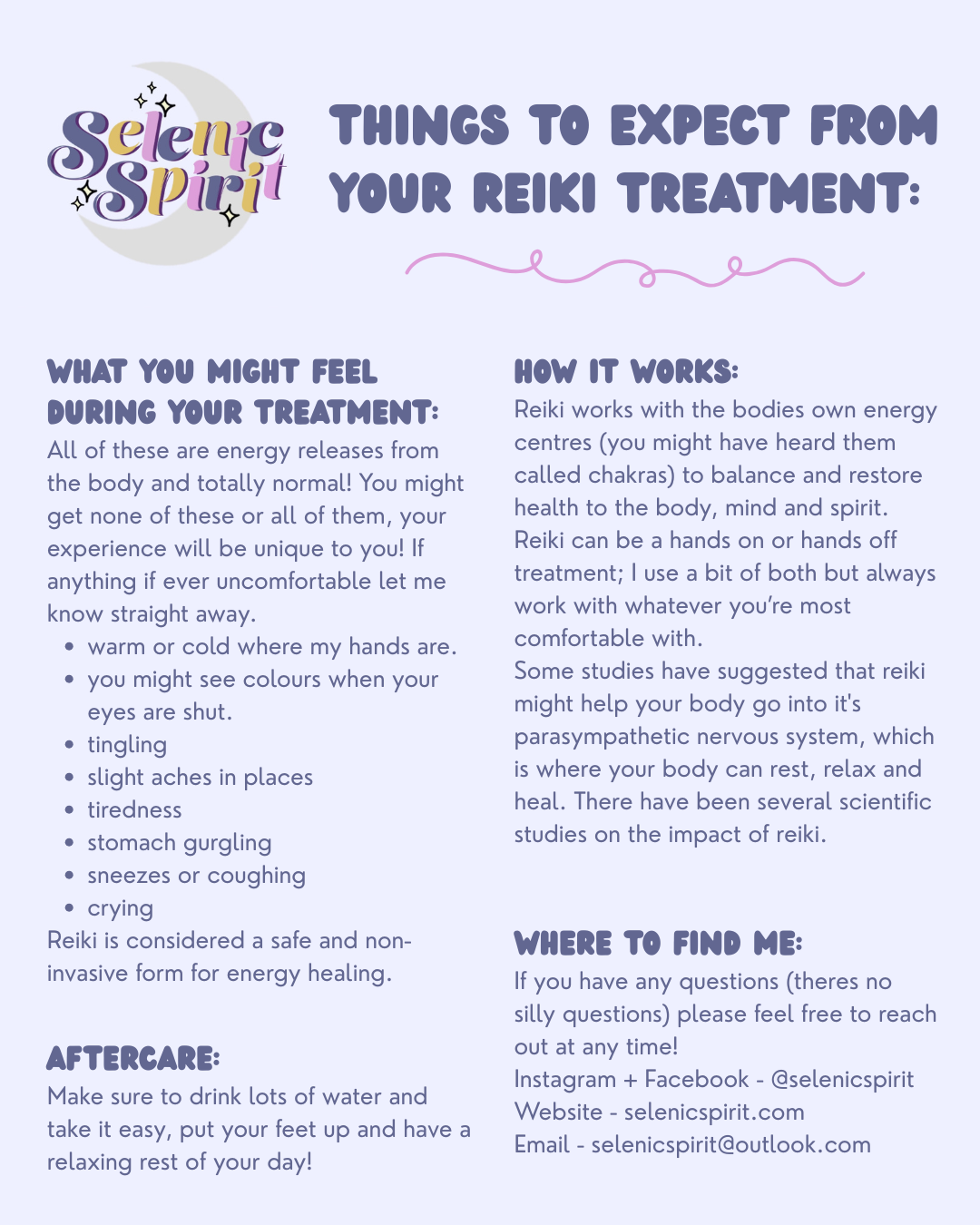 Selenic Spirit

THINGS TO EXPECT FROM YOUR REIKI TREATMENT:

WHAT YOU MIGHT FEEL DURING YOUR TREATMENT:

All of these are energy releases from the body and totally normal! You might get none of these or all of them, your experience will be unique to you! If anything if ever uncomfortable let me know straight away.

• warm or cold where my hands are.
• you might see colours when your eyes are shut.
• tingling
• slight aches in places
• tiredness
• stomach gurgling
• sneezes or coughing
• crying

Reiki is considered a safe and non-invasive form for energy healing.

AFTERCARE:

Make sure to drink lots of water and take it easy, put your feet up and have a relaxing rest of your day!

HOW IT WORKS:

Reiki works with the bodies own energy centres (you might have heard them called chakras) to balance and restore health to the body, mind and spirit. Reiki can be a hands on or hands off treatment; I use a bit of both but always work with whatever you're most comfortable with.

Some studies have suggested that reiki might help your body go into it's parasympathetic nervous system, which is where your body can rest, relax and heal. There have been several scientific studies on the impact of reiki.

WHERE TO FIND ME:

If you have any questions (theres no silly questions) please feel free to reach out at any time!
Instagram + Facebook - @selenicspirit
Website - selenicspirit.com
Email - selenicspirit@outlook.com